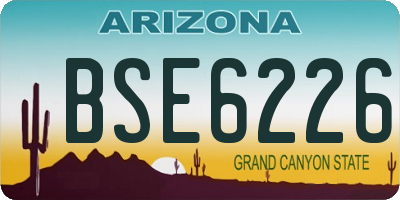 ARIZONA

BSE6226

GRAND CANYON STATE